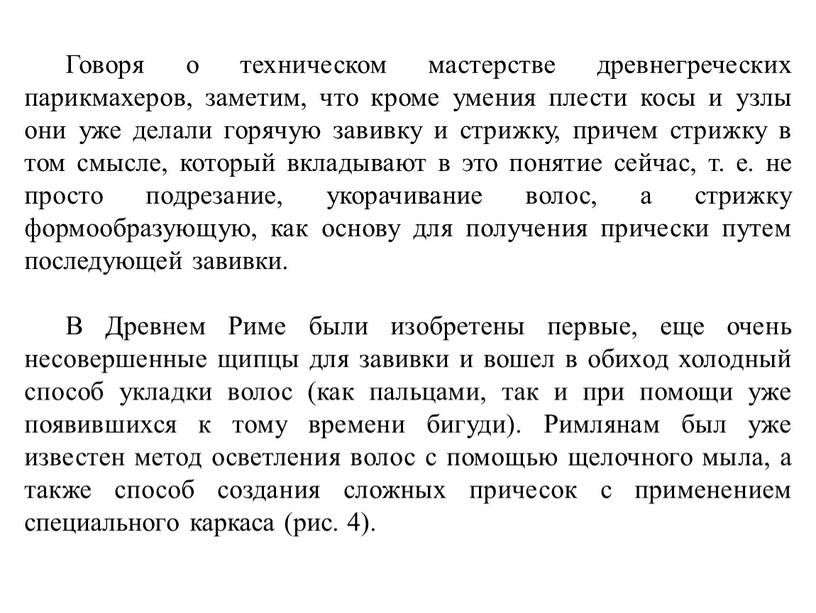 Говоря о техническом мастерстве древнегреческих парикмахеров, заметим, что кроме умения плести косы и узлы они уже делали горячую завивку и стрижку, причем стрижку в том смысле, который вкладывают в это понятие сейчас, т. е. не просто подрезание, укорачивание волос, а стрижку формообразующую, как основу для получения прически путем последующей завивки.

В Древнем Риме были изобретены первые, еще очень несовершенные щипцы для завивки и вошел в обиход холодный способ укладки волос (как пальцами, так и при помощи уже появившихся к тому времени бигуди). Римлянам был уже известен метод осветления волос с помощью щелочного мыла, а также способ создания сложных причесок с применением специального каркаса (рис. 4).